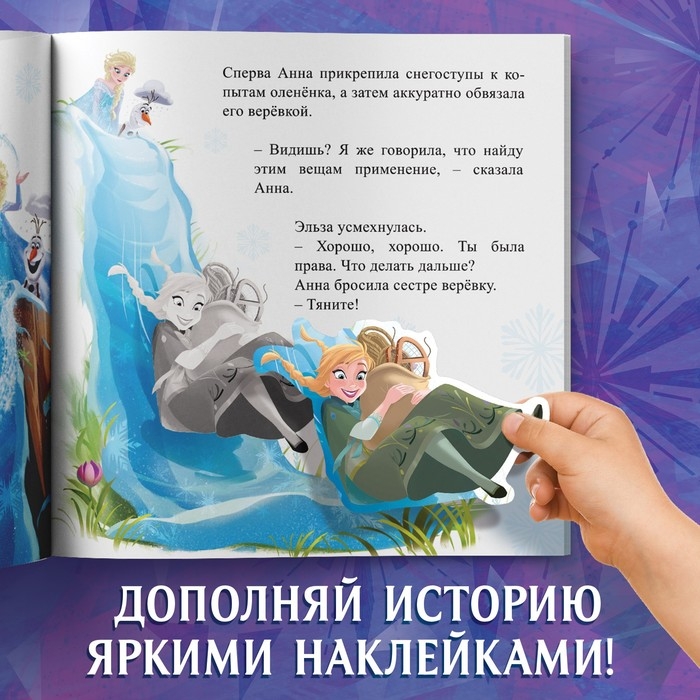 Сперва Анна прикрепила снегоступы к копытам оленёнка, а затем аккуратно обвязала его верёвкой.

– Видишь? Я же говорила, что найду этим вещам применение, – сказала Анна.

Эльза усмехнулась.
– Хорошо, хорошо. Ты была права. Что делать дальше?
Анна бросила сестре верёвку.
– Тяните!

ДОПОЛНЯЙ ИСТОРИЮ ЯРКИМИ НАКЛЕЙКАМИ!